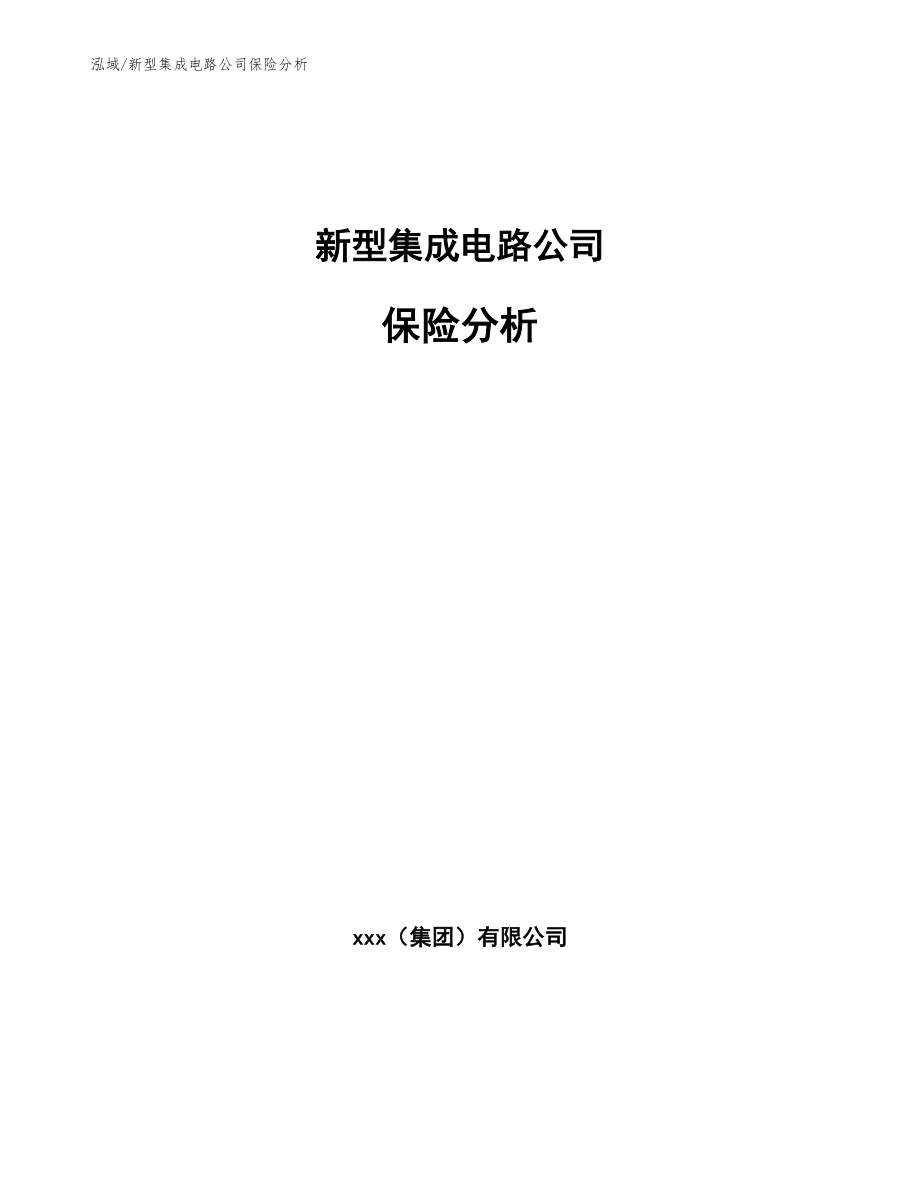 泓域/新型集成电路公司保险分析

新型集成电路公司

保险分析

xxx（集团）有限公司